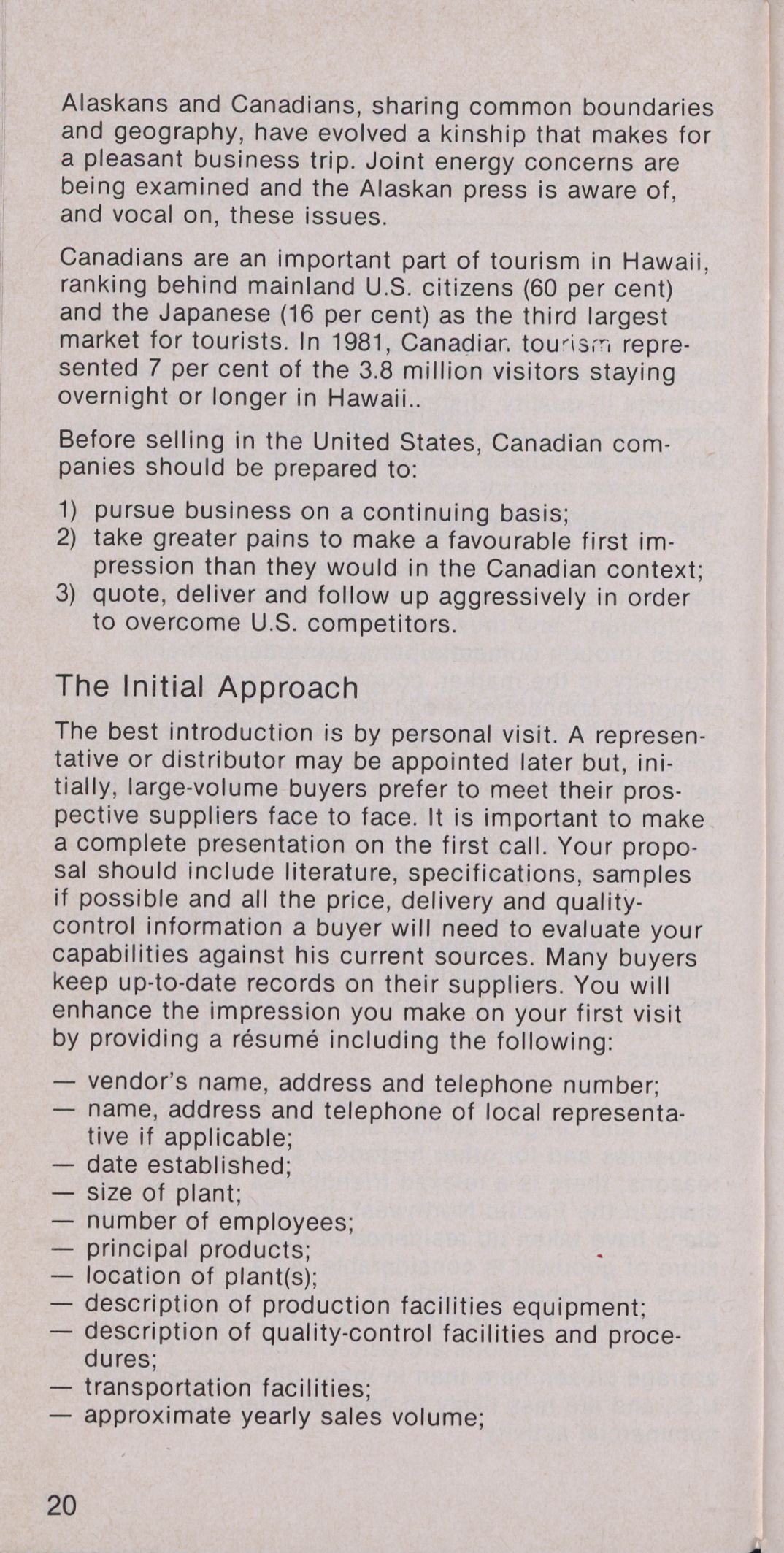 Alaskans and Canadians, sharing common boundaries and geography, have evolved a kinship that makes for a pleasant business trip. Joint energy concerns are being examined and the Alaskan press is aware of, and vocal on, these issues.

Canadians are an important part of tourism in Hawaii, ranking behind mainland U.S. citizens (60 per cent) and the Japanese (16 per cent) as the third largest market for tourists. In 1981, Canadian tourism represented 7 per cent of the 3.8 million visitors staying overnight or longer in Hawaii..

Before selling in the United States, Canadian companies should be prepared to:

1) pursue business on a continuing basis;
2) take greater pains to make a favourable first impression than they would in the Canadian context;
3) quote, deliver and follow up aggressively in order to overcome U.S. competitors.

The Initial Approach

The best introduction is by personal visit. A representative or distributor may be appointed later but, initially, large-volume buyers prefer to meet their prospective suppliers face to face. It is important to make a complete presentation on the first call. Your proposal should include literature, specifications, samples if possible and all the price, delivery and quality-control information a buyer will need to evaluate your capabilities against his current sources. Many buyers keep up-to-date records on their suppliers. You will enhance the impression you make on your first visit by providing a résumé including the following:

— vendor's name, address and telephone number;
— name, address and telephone of local representative if applicable;
— date established;
— size of plant;
— number of employees;
— principal products;
— location of plant(s);
— description of production facilities equipment;
— description of quality-control facilities and procedures;
— transportation facilities;
— approximate yearly sales volume;

20